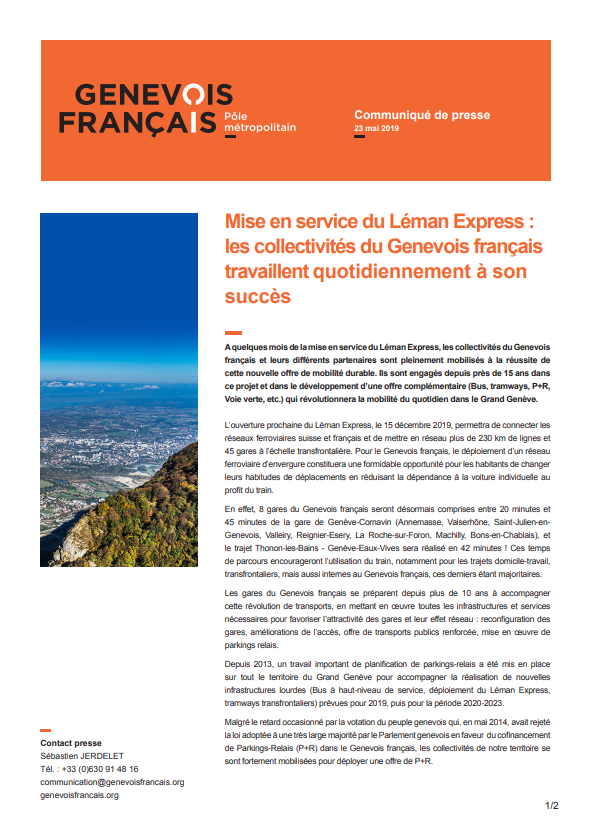 GENEVOIS FRANÇAIS Pôle métropolitain

Communiqué de presse
23 mai 2019

Mise en service du Léman Express : les collectivités du Genevois français travaillent quotidiennement à son succès

A quelques mois de la mise en service du Léman Express, les collectivités du Genevois français et leurs différents partenaires sont pleinement mobilisés à la réussite de cette nouvelle offre de mobilité durable. Ils sont engagés depuis près de 15 ans dans ce projet et dans le développement d'une offre complémentaire (Bus, tramways, P+R, Voie verte, etc.) qui révolutionnera la mobilité du quotidien dans le Grand Genève.

L'ouverture prochaine du Léman Express, le 15 décembre 2019, permettra de connecter les réseaux ferroviaires suisse et français et de mettre en réseau plus de 230 km de lignes et 45 gares à l'échelle transfrontalière. Pour le Genevois français, le déploiement d'un réseau ferroviaire d'envergure constituera une formidable opportunité pour les habitants de changer leurs habitudes de déplacements en réduisant la dépendance à la voiture individuelle au profit du train.

En effet, 8 gares du Genevois français seront désormais comprises entre 20 minutes et 45 minutes de la gare de Genève-Cornavin (Annemasse, Valserhône, Saint-Julien-en-Genevois, Valleiry, Reignier-Esery, La Roche-sur-Foron, Machilly, Bons-en-Chablais), et le trajet Thonon-les-Bains - Genève-Eaux-Vives sera réalisé en 42 minutes ! Ces temps de parcours encourageront l'utilisation du train, notamment pour les trajets domicile-travail, transfrontaliers, mais aussi internes au Genevois français, ces derniers étant majoritaires.

Les gares du Genevois français se préparent depuis plus de 10 ans à accompagner cette révolution de transports, en mettant en œuvre toutes les infrastructures et services nécessaires pour favoriser l'attractivité des gares et leur effet réseau : reconfiguration des gares, améliorations de l'accès, offre de transports publics renforcée, mise en œuvre de parkings relais.

Depuis 2013, un travail important de planification de parkings-relais a été mis en place sur tout le territoire du Grand Genève pour accompagner la réalisation de nouvelles infrastructures lourdes (Bus à haut-niveau de service, déploiement du Léman Express, tramways transfrontaliers) prévues pour 2019, puis pour la période 2020-2023.

Malgré le retard occasionné par la votation du peuple genevois qui, en mai 2014, avait rejeté la loi adoptée à une très large majorité par le Parlement genevois en faveur du cofinancement de Parkings-Relais (P+R) dans le Genevois français, les collectivités de notre territoire se sont fortement mobilisées pour déployer une offre de P+R.

Contact presse
Sébastien JERDELET
Tél. : +33 (0)630 91 48 16
communication@genevoisfrancais.org
genevoisfrancais.org

1/2